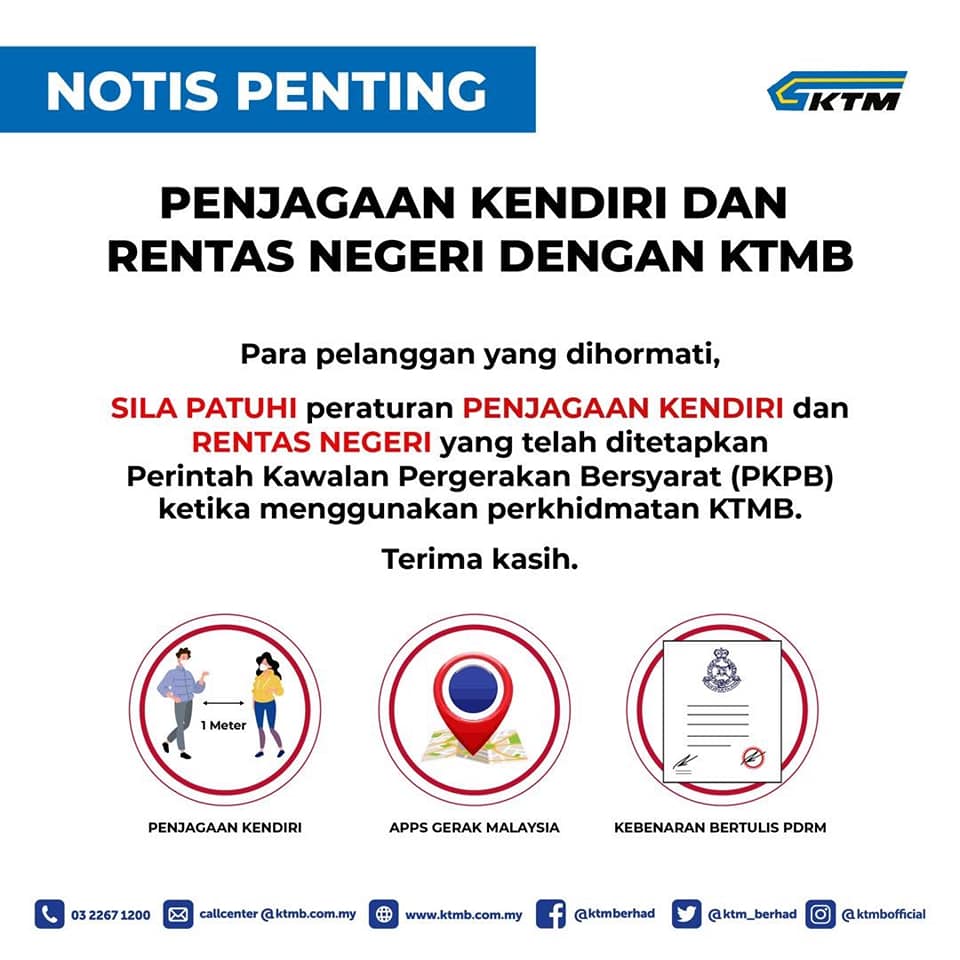 NOTIS PENTING

KTM

PENJAGAAN KENDIRI DAN RENTAS NEGERI DENGAN KTMB

Para pelanggan yang dihormati,

SILA PATUHI peraturan PENJAGAAN KENDIRI dan RENTAS NEGERI yang telah ditetapkan Perintah Kawalan Pergerakan Bersyarat (PKPB) ketika menggunakan perkhidmatan KTMB.

Terima kasih.

1 Meter

PENJAGAAN KENDIRI

APPS GERAK MALAYSIA

KEBENARAN BERTULIS PDRM

03 2267 1200 callcenter@ktmb.com.my www.ktmb.com.my @ktmberhad @ktm_berhad @ktmbofficial